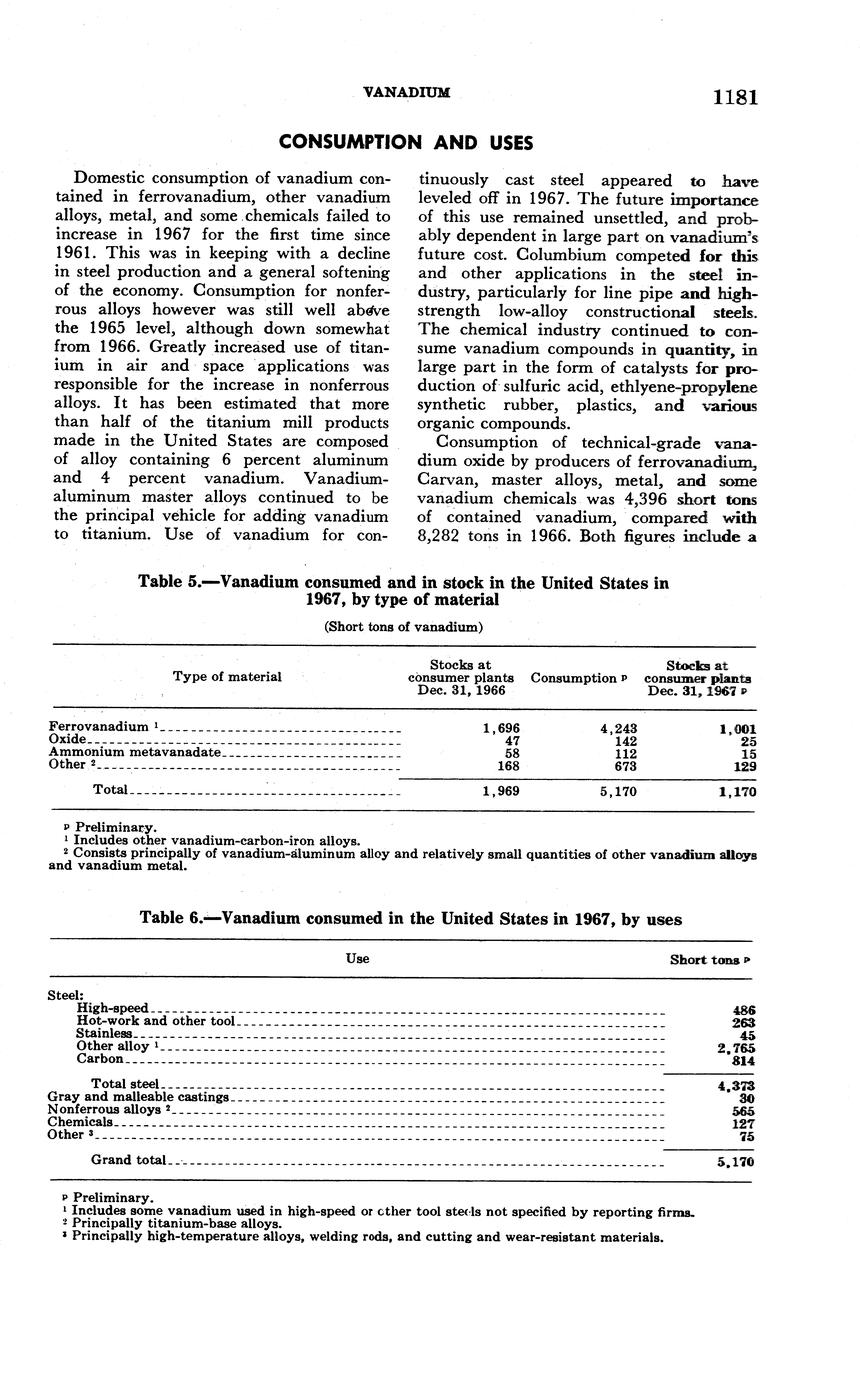 VANADIUM 1181

CONSUMPTION AND USES

Domestic consumption of vanadium contained in ferrovanadium, other vanadium alloys, metal, and some chemicals failed to increase in 1967 for the first time since 1961. This was in keeping with a decline in steel production and a general softening of the economy. Consumption for nonferrous alloys however was still well above the 1965 level, although down somewhat from 1966. Greatly increased use of titanium in air and space applications was responsible for the increase in nonferrous alloys. It has been estimated that more than half of the titanium mill products made in the United States are composed of alloy containing 6 percent aluminum and 4 percent vanadium. Vanadium-aluminum master alloys continued to be the principal vehicle for adding vanadium to titanium. Use of vanadium for continuously cast steel appeared to have leveled off in 1967. The future importance of this use remained unsettled, and probably dependent in large part on vanadium's future cost. Columbium competed for this and other applications in the steel industry, particularly for line pipe and high-strength low-alloy constructional steels. The chemical industry continued to consume vanadium compounds in quantity, in large part in the form of catalysts for production of sulfuric acid, ethlyene-propylene synthetic rubber, plastics, and various organic compounds.

Consumption of technical-grade vanadium oxide by producers of ferrovanadium, Carvan, master alloys, metal, and some vanadium chemicals was 4,396 short tons of contained vanadium, compared with 8,282 tons in 1966. Both figures include a

Table 5.—Vanadium consumed and in stock in the United States in 1967, by type of material

(Short tons of vanadium)

| Type of material | Stocks at consumer plants Dec. 31, 1966 | Consumption p | Stocks at consumer plants Dec. 31, 1967 p |
|---|---|---|---|
| Ferrovanadium ¹ | 1,696 | 4,243 | 1,001 |
| Oxide | 47 | 142 | 25 |
| Ammonium metavanadate | 58 | 112 | 15 |
| Other ² | 168 | 673 | 129 |
| Total | 1,969 | 5,170 | 1,170 |

p Preliminary.
¹ Includes other vanadium-carbon-iron alloys.
² Consists principally of vanadium-aluminum alloy and relatively small quantities of other vanadium alloys and vanadium metal.

Table 6.—Vanadium consumed in the United States in 1967, by uses

| Use | Short tons p |
|---|---|
| Steel: | |
| High-speed | 486 |
| Hot-work and other tool | 263 |
| Stainless | 45 |
| Other alloy ¹ | 2,765 |
| Carbon | 814 |
| Total steel | 4,373 |
| Gray and malleable castings | 30 |
| Nonferrous alloys ² | 565 |
| Chemicals | 127 |
| Other ³ | 75 |
| Grand total | 5,170 |

p Preliminary.
¹ Includes some vanadium used in high-speed or other tool steels not specified by reporting firms.
² Principally titanium-base alloys.
³ Principally high-temperature alloys, welding rods, and cutting and wear-resistant materials.